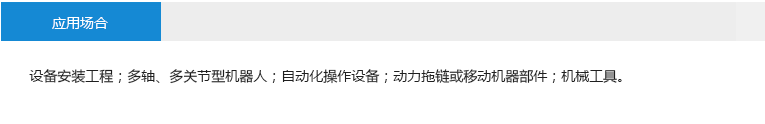 应用场合

设备安装工程；多轴、多关节型机器人；自动化操作设备；动力拖链或移动机器部件；机械工具。